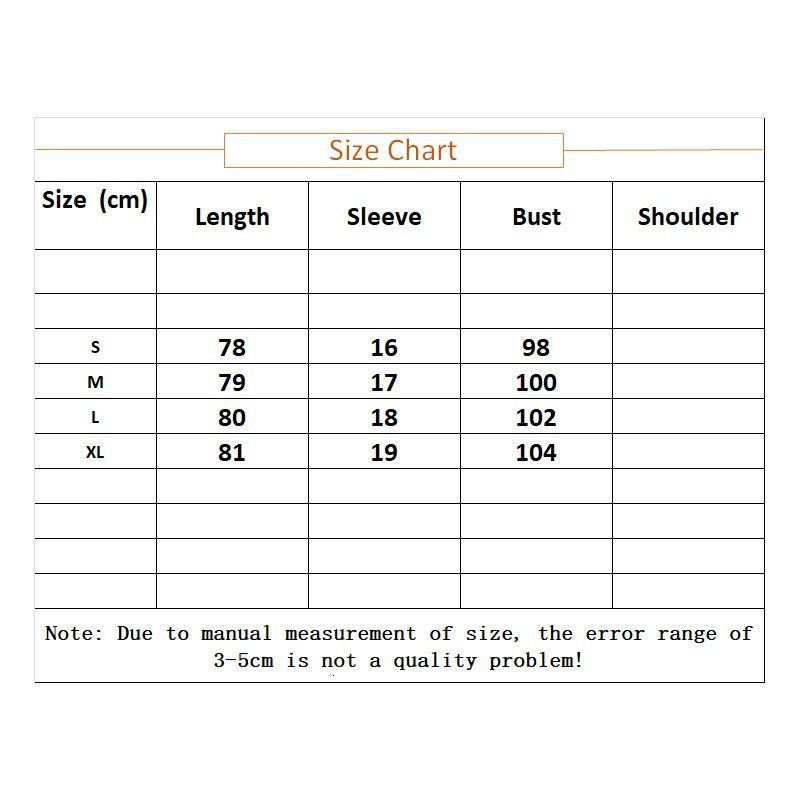 Size Chart

| Size (cm) | Length | Sleeve | Bust | Shoulder |
|---|---|---|---|---|
| | | | | |
| | | | | |
| S | 78 | 16 | 98 | |
| M | 79 | 17 | 100 | |
| L | 80 | 18 | 102 | |
| XL | 81 | 19 | 104 | |
| | | | | |
| | | | | |
| | | | | |
| | | | | |

Note: Due to manual measurement of size, the error range of 3-5cm is not a quality problem!